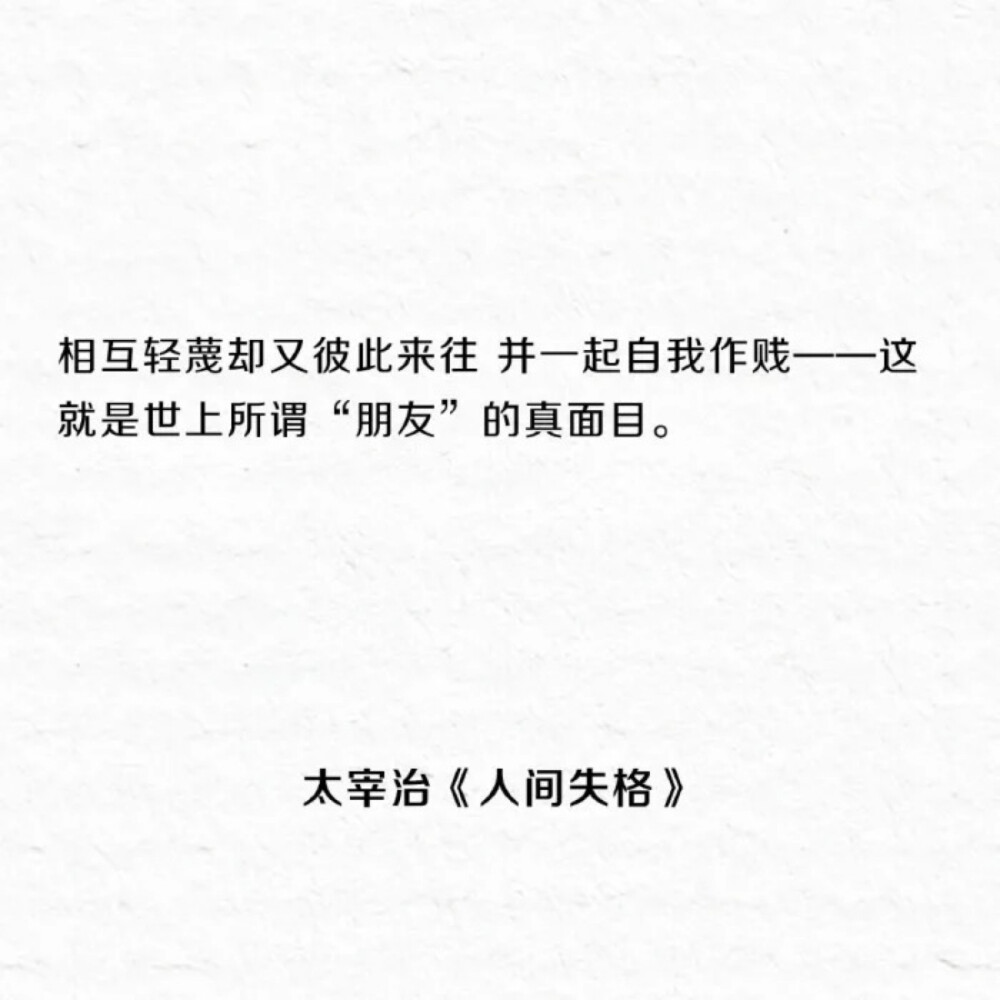 相互轻蔑却又彼此来往 并一起自我作贱——这就是世上所谓“朋友”的真面目。

太宰治《人间失格》